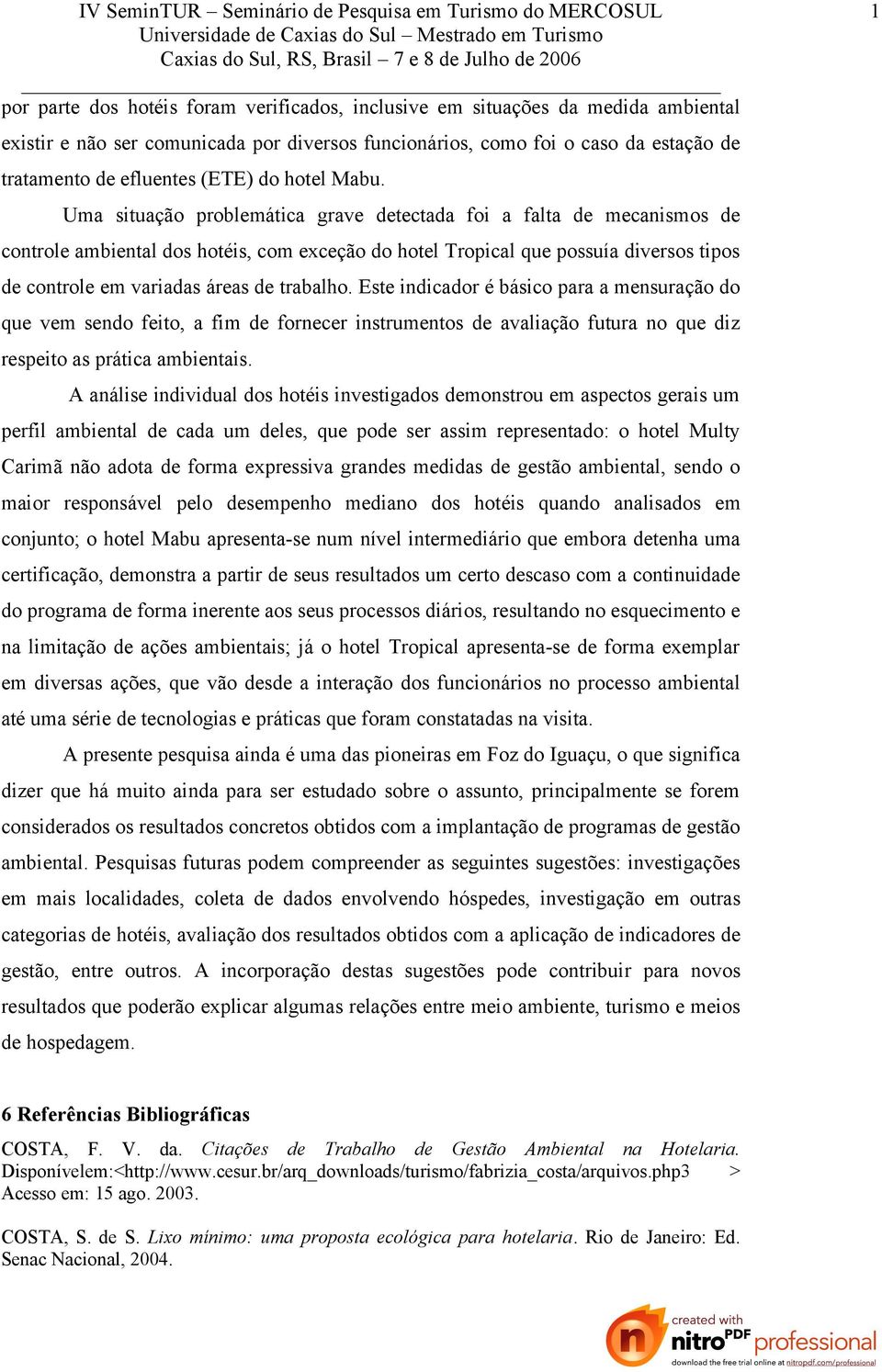 IV SeminTUR – Seminário de Pesquisa em Turismo do MERCOSUL
Universidade de Caxias do Sul – Mestrado em Turismo
Caxias do Sul, RS, Brasil – 7 e 8 de Julho de 2006

1

por parte dos hotéis foram verificados, inclusive em situações da medida ambiental existir e não ser comunicada por diversos funcionários, como foi o caso da estação de tratamento de efluentes (ETE) do hotel Mabu.

Uma situação problemática grave detectada foi a falta de mecanismos de controle ambiental dos hotéis, com exceção do hotel Tropical que possuía diversos tipos de controle em variadas áreas de trabalho. Este indicador é básico para a mensuração do que vem sendo feito, a fim de fornecer instrumentos de avaliação futura no que diz respeito as prática ambientais.

A análise individual dos hotéis investigados demonstrou em aspectos gerais um perfil ambiental de cada um deles, que pode ser assim representado: o hotel Multy Carimã não adota de forma expressiva grandes medidas de gestão ambiental, sendo o maior responsável pelo desempenho mediano dos hotéis quando analisados em conjunto; o hotel Mabu apresenta-se num nível intermediário que embora detenha uma certificação, demonstra a partir de seus resultados um certo descaso com a continuidade do programa de forma inerente aos seus processos diários, resultando no esquecimento e na limitação de ações ambientais; já o hotel Tropical apresenta-se de forma exemplar em diversas ações, que vão desde a interação dos funcionários no processo ambiental até uma série de tecnologias e práticas que foram constatadas na visita.

A presente pesquisa ainda é uma das pioneiras em Foz do Iguaçu, o que significa dizer que há muito ainda para ser estudado sobre o assunto, principalmente se forem considerados os resultados concretos obtidos com a implantação de programas de gestão ambiental. Pesquisas futuras podem compreender as seguintes sugestões: investigações em mais localidades, coleta de dados envolvendo hóspedes, investigação em outras categorias de hotéis, avaliação dos resultados obtidos com a aplicação de indicadores de gestão, entre outros. A incorporação destas sugestões pode contribuir para novos resultados que poderão explicar algumas relações entre meio ambiente, turismo e meios de hospedagem.

6 Referências Bibliográficas

COSTA, F. V. da. Citações de Trabalho de Gestão Ambiental na Hotelaria. Disponívelem:<http://www.cesur.br/arq_downloads/turismo/fabrizia_costa/arquivos.php3 > Acesso em: 15 ago. 2003.

COSTA, S. de S. Lixo mínimo: uma proposta ecológica para hotelaria. Rio de Janeiro: Ed. Senac Nacional, 2004.

created with nitro PDF professional
download the free trial online at nitropdf.com/professional